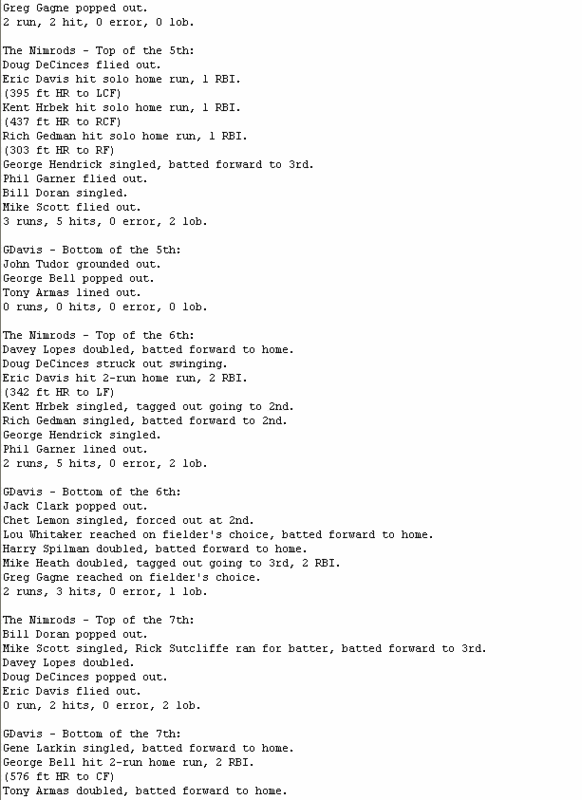 Greg Gagne popped out.
2 run, 2 hit, 0 error, 0 lob.

The Nimrods - Top of the 5th:
Doug DeCinces flied out.
Eric Davis hit solo home run, 1 RBI.
(395 ft HR to LCF)
Kent Hrbek hit solo home run, 1 RBI.
(437 ft HR to RCF)
Rich Gedman hit solo home run, 1 RBI.
(303 ft HR to RF)
George Hendrick singled, batted forward to 3rd.
Phil Garner flied out.
Bill Doran singled.
Mike Scott flied out.
3 runs, 5 hits, 0 error, 2 lob.

GDavis - Bottom of the 5th:
John Tudor grounded out.
George Bell popped out.
Tony Armas lined out.
0 runs, 0 hits, 0 error, 0 lob.

The Nimrods - Top of the 6th:
Davey Lopes doubled, batted forward to home.
Doug DeCinces struck out swinging.
Eric Davis hit 2-run home run, 2 RBI.
(342 ft HR to LF)
Kent Hrbek singled, tagged out going to 2nd.
Rich Gedman singled, batted forward to 2nd.
George Hendrick singled.
Phil Garner lined out.
2 runs, 5 hits, 0 error, 2 lob.

GDavis - Bottom of the 6th:
Jack Clark popped out.
Chet Lemon singled, forced out at 2nd.
Lou Whitaker reached on fielder's choice, batted forward to home.
Harry Spilman doubled, batted forward to home.
Mike Heath doubled, tagged out going to 3rd, 2 RBI.
Greg Gagne reached on fielder's choice.
2 runs, 3 hits, 0 error, 1 lob.

The Nimrods - Top of the 7th:
Bill Doran popped out.
Mike Scott singled, Rick Sutcliffe ran for batter, batted forward to 3rd.
Davey Lopes doubled.
Doug DeCinces popped out.
Eric Davis flied out.
0 run, 2 hits, 0 error, 2 lob.

GDavis - Bottom of the 7th:
Gene Larkin singled, batted forward to home.
George Bell hit 2-run home run, 2 RBI.
(576 ft HR to CF)
Tony Armas doubled, batted forward to home.